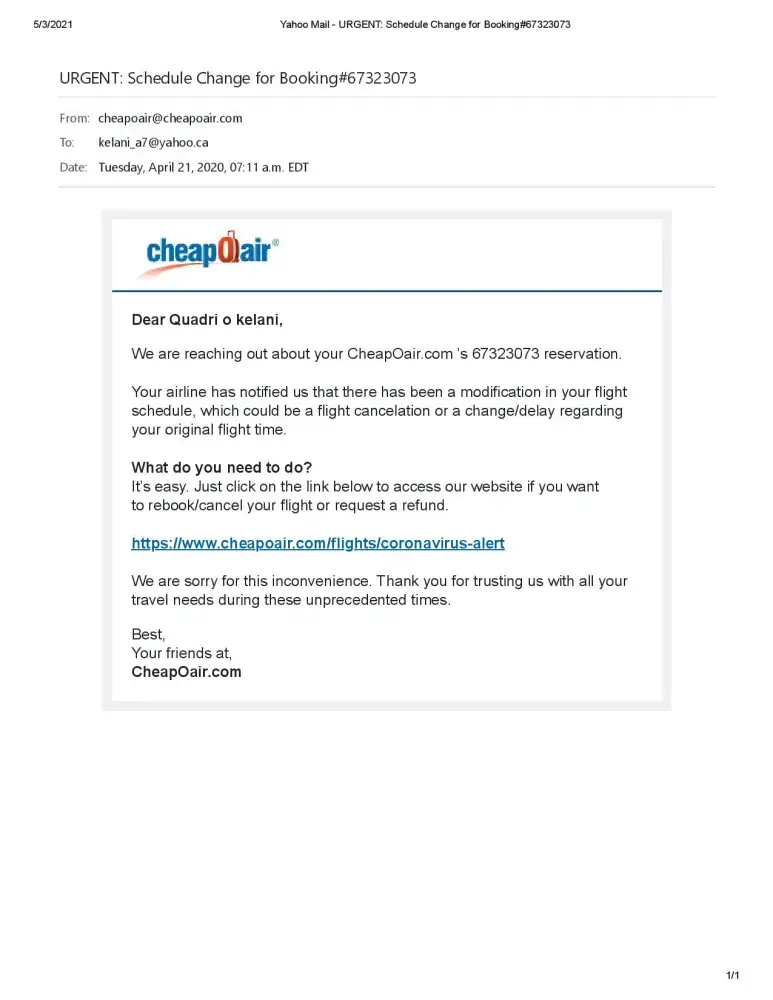 5/3/2021

Yahoo Mail - URGENT: Schedule Change for Booking#67323073

URGENT: Schedule Change for Booking#67323073

From: cheapoair@cheapoair.com

To: kelani_a7@yahoo.ca

Date: Tuesday, April 21, 2020, 07:11 a.m. EDT

cheapOair®

Dear Quadri o kelani,

We are reaching out about your CheapOair.com 's 67323073 reservation.

Your airline has notified us that there has been a modification in your flight schedule, which could be a flight cancelation or a change/delay regarding your original flight time.

What do you need to do?
It's easy. Just click on the link below to access our website if you want to rebook/cancel your flight or request a refund.

https://www.cheapoair.com/flights/coronavirus-alert

We are sorry for this inconvenience. Thank you for trusting us with all your travel needs during these unprecedented times.

Best,
Your friends at,
CheapOair.com

1/1